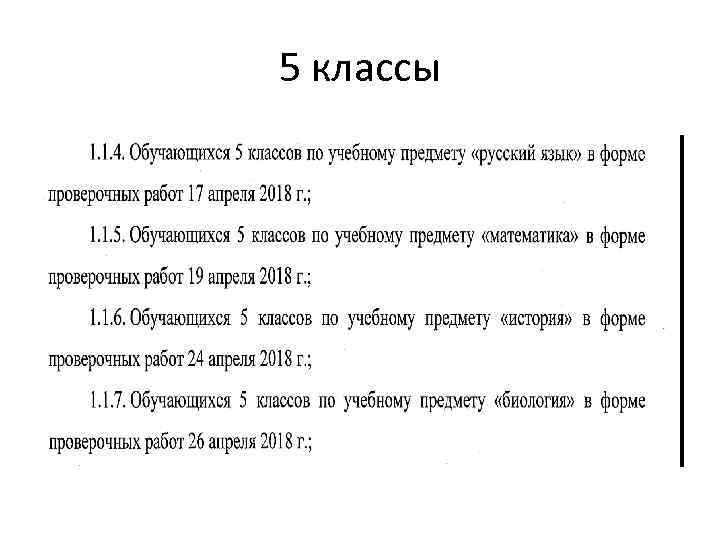 5 классы

1.1.4. Обучающихся 5 классов по учебному предмету «русский язык» в форме проверочных работ 17 апреля 2018 г.;

1.1.5. Обучающихся 5 классов по учебному предмету «математика» в форме проверочных работ 19 апреля 2018 г.;

1.1.6. Обучающихся 5 классов по учебному предмету «история» в форме проверочных работ 24 апреля 2018 г.;

1.1.7. Обучающихся 5 классов по учебному предмету «биология» в форме проверочных работ 26 апреля 2018 г.;